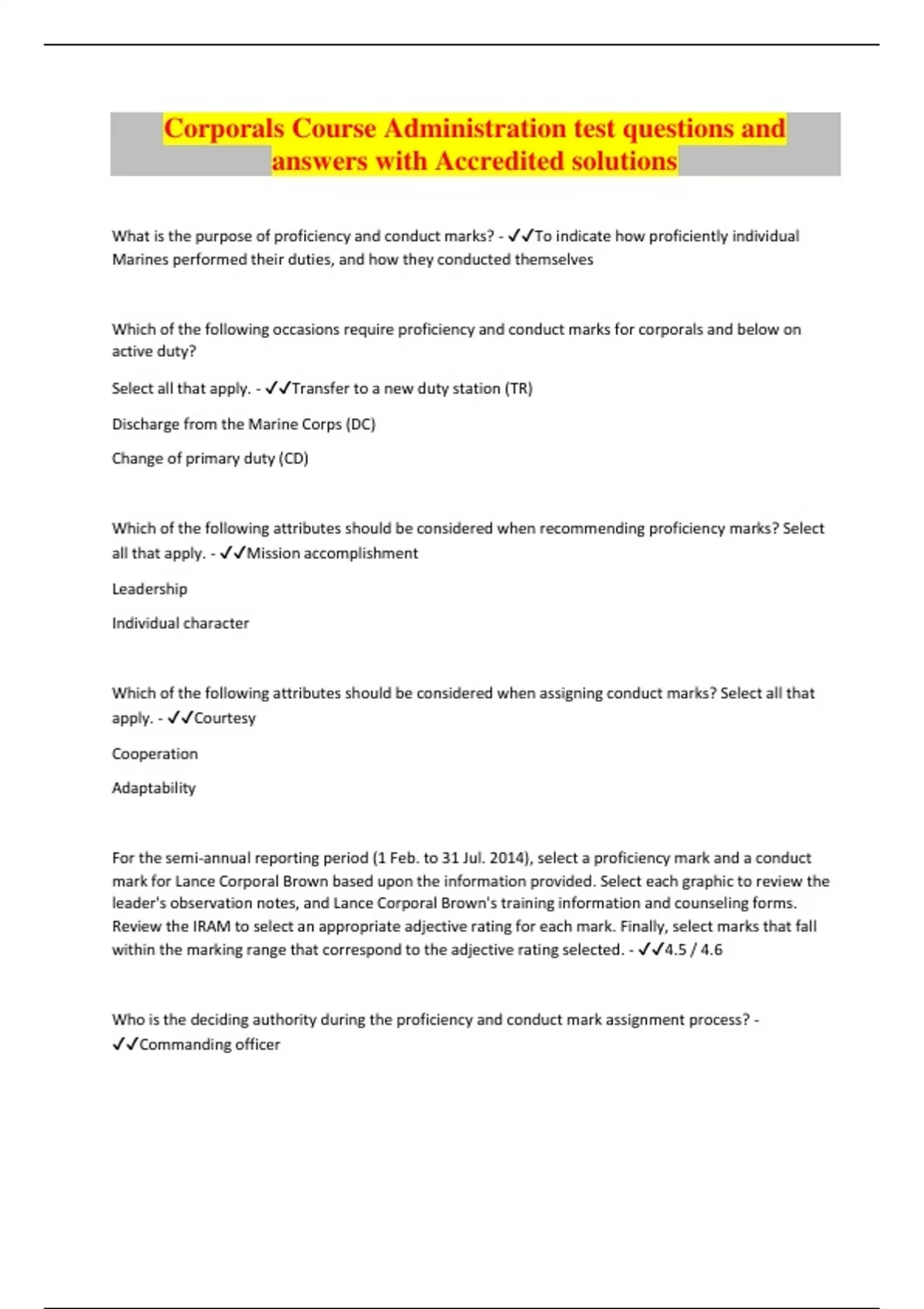 Corporals Course Administration test questions and answers with Accredited solutions

What is the purpose of proficiency and conduct marks? - ✓✓To indicate how proficiently individual Marines performed their duties, and how they conducted themselves

Which of the following occasions require proficiency and conduct marks for corporals and below on active duty?

Select all that apply. - ✓✓Transfer to a new duty station (TR)

Discharge from the Marine Corps (DC)

Change of primary duty (CD)

Which of the following attributes should be considered when recommending proficiency marks? Select all that apply. - ✓✓Mission accomplishment

Leadership

Individual character

Which of the following attributes should be considered when assigning conduct marks? Select all that apply. - ✓✓Courtesy

Cooperation

Adaptability

For the semi-annual reporting period (1 Feb. to 31 Jul. 2014), select a proficiency mark and a conduct mark for Lance Corporal Brown based upon the information provided. Select each graphic to review the leader's observation notes, and Lance Corporal Brown's training information and counseling forms. Review the IRAM to select an appropriate adjective rating for each mark. Finally, select marks that fall within the marking range that correspond to the adjective rating selected. - ✓✓4.5 / 4.6

Who is the deciding authority during the proficiency and conduct mark assignment process? - ✓✓Commanding officer